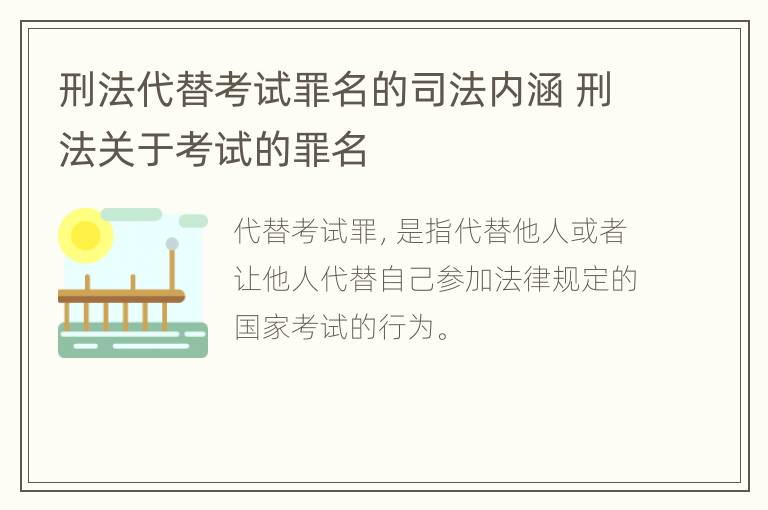 刑法代替考试罪名的司法内涵 刑法关于考试的罪名

代替考试罪, 是指代替他人或者让他人代替自己参加法律规定的国家考试的行为。